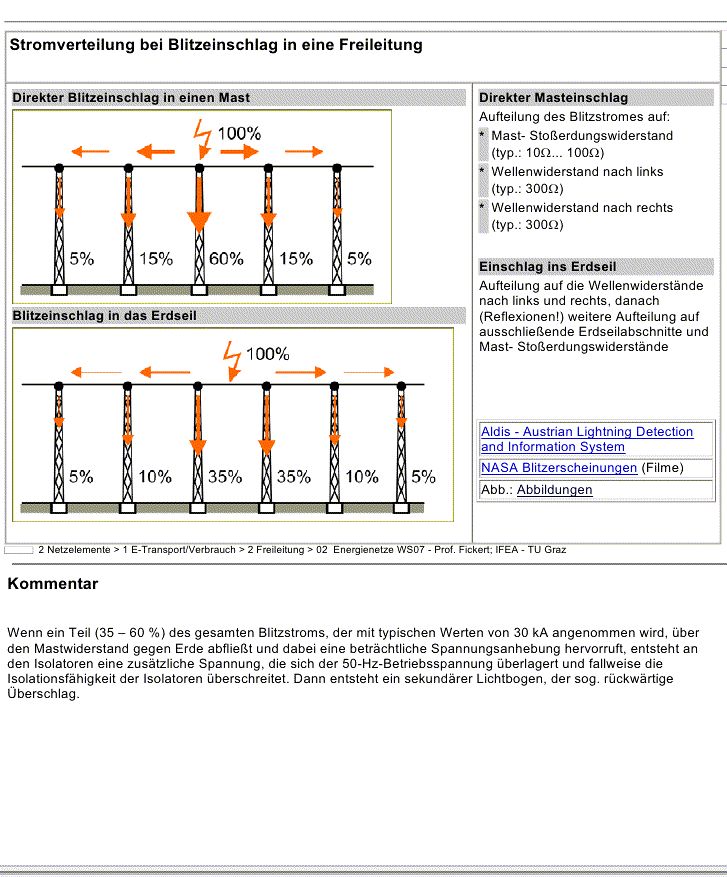 Stromverteilung bei Blitzeinschlag in eine Freileitung

Direkter Blitzeinschlag in einen Mast

100%

5% 15% 60% 15% 5%

Blitzeinschlag in das Erdseil

100%

5% 10% 35% 35% 10% 5%

Direkter Masteinschlag

Aufteilung des Blitzstromes auf:

* Mast- Stoßerdungswiderstand (typ.: 10Ω... 100Ω)
* Wellenwiderstand nach links (typ.: 300Ω)
* Wellenwiderstand nach rechts (typ.: 300Ω)

Einschlag ins Erdseil

Aufteilung auf die Wellenwiderstände nach links und rechts, danach (Reflexionen!) weitere Aufteilung auf ausschließende Erdseilabschnitte und Mast- Stoßerdungswiderstände

Aldis - Austrian Lightning Detection and Information System

NASA Blitzerscheinungen (Filme)

Abb.: Abbildungen

2 Netzelemente > 1 E-Transport/Verbrauch > 2 Freileitung > 02 Energienetze WS07 - Prof. Fickert; IFEA - TU Graz

Kommentar

Wenn ein Teil (35 – 60 %) des gesamten Blitzstroms, der mit typischen Werten von 30 kA angenommen wird, über den Mastwiderstand gegen Erde abfließt und dabei eine beträchtliche Spannungsanhebung hervorruft, entsteht an den Isolatoren eine zusätzliche Spannung, die sich der 50-Hz-Betriebsspannung überlagert und fallweise die Isolationsfähigkeit der Isolatoren überschreitet. Dann entsteht ein sekundärer Lichtbogen, der sog. rückwärtige Überschlag.